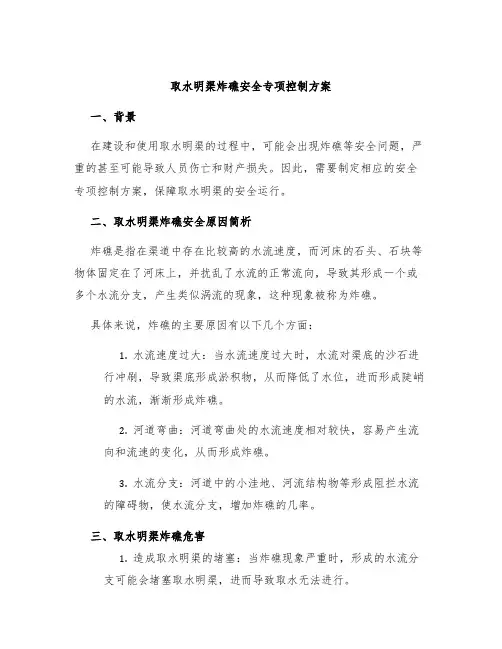 取水明渠炸礁安全专项控制方案

一、背景

在建设和使用取水明渠的过程中，可能会出现炸礁等安全问题，严重的甚至可能导致人员伤亡和财产损失。因此，需要制定相应的安全专项控制方案，保障取水明渠的安全运行。

二、取水明渠炸礁安全原因简析

炸礁是指在渠道中存在比较高的水流速度，而河床的石头、石块等物体固定在了河床上，并扰乱了水流的正常流向，导致其形成一个或多个水流分支，产生类似涡流的现象，这种现象被称为炸礁。

具体来说，炸礁的主要原因有以下几个方面：

1. 水流速度过大：当水流速度过大时，水流对渠底的沙石进行冲刷，导致渠底形成淤积物，从而降低了水位，进而形成陡峭的水流，渐渐形成炸礁。

2. 河道弯曲：河道弯曲处的水流速度相对较快，容易产生流向和流速的变化，从而形成炸礁。

3. 水流分支：河道中的小洼地、河流结构物等形成阻拦水流的障碍物，使水流分支，增加炸礁的几率。

三、取水明渠炸礁危害

1. 造成取水明渠的堵塞：当炸礁现象严重时，形成的水流分支可能会堵塞取水明渠，进而导致取水无法进行。